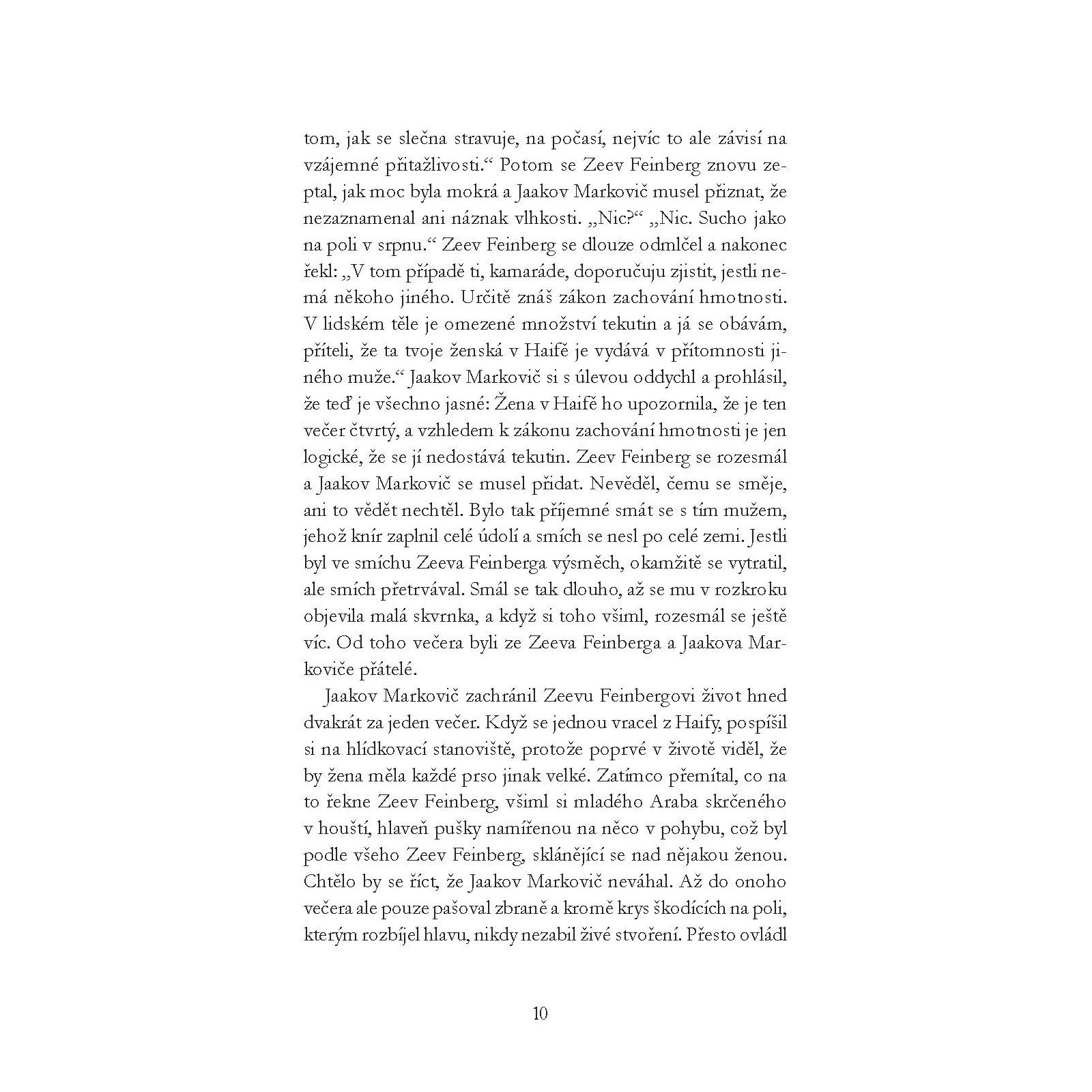 tom, jak se slečna stravuje, na počasí, nejvíc to ale závisí na vzájemné přitažlivosti.“ Potom se Zeev Feinberg znovu zeptal, jak moc byla mokrá a Jaakov Markovič musel přiznat, že nezaznamenal ani náznak vlhkosti. „Nic?“ „Nic. Sucho jako na poli v srpnu.“ Zeev Feinberg se dlouze odmlčel a nakonec řekl: „V tom případě ti, kamaráde, doporučuju zjistit, jestli nemá někoho jiného. Určitě znáš zákon zachování hmotnosti. V lidském těle je omezené množství tekutin a já se obávám, příteli, že ta tvoje ženská v Haifě je vydává v přítomnosti jiného muže.“ Jaakov Markovič si s úlevou oddychl a prohlásil, že teď je všechno jasné: Žena v Haifě ho upozornila, že je ten večer čtvrtý, a vzhledem k zákonu zachování hmotnosti je jen logické, že se jí nedostává tekutin. Zeev Feinberg se rozesmál a Jaakov Markovič se musel přidat. Nevěděl, čemu se směje, ani to vědět nechtěl. Bylo tak příjemné smát se s tím mužem, jehož knír zaplnil celé údolí a smích se nesl po celé zemi. Jestli byl ve smíchu Zeeva Feinberga výsměch, okamžitě se vytratil, ale smích přetrvával. Smál se tak dlouho, až se mu v rozkroku objevila malá skvrnka, a když si toho všiml, rozesmál se ještě víc. Od toho večera byli ze Zeeva Feinberga a Jaakova Markoviče přátelé.

Jaakov Markovič zachránil Zeevu Feinbergovi život hned dvakrát za jeden večer. Když se jednou vracel z Haify, pospíšil si na hlídkovací stanoviště, protože poprvé v životě viděl, že by žena měla každé prso jinak velké. Zatímco přemítal, co na to řekne Zeev Feinberg, všiml si mladého Araba skrčeného v houští, hlaveň pušky namířenou na něco v pohybu, což byl podle všeho Zeev Feinberg, sklánějící se nad nějakou ženou. Chtělo by se říct, že Jaakov Markovič neváhal. Až do onoho večera ale pouze pašoval zbraně a kromě krys škodících na poli, kterým rozbíjel hlavu, nikdy nezabil živé stvoření. Přesto ovládl

10